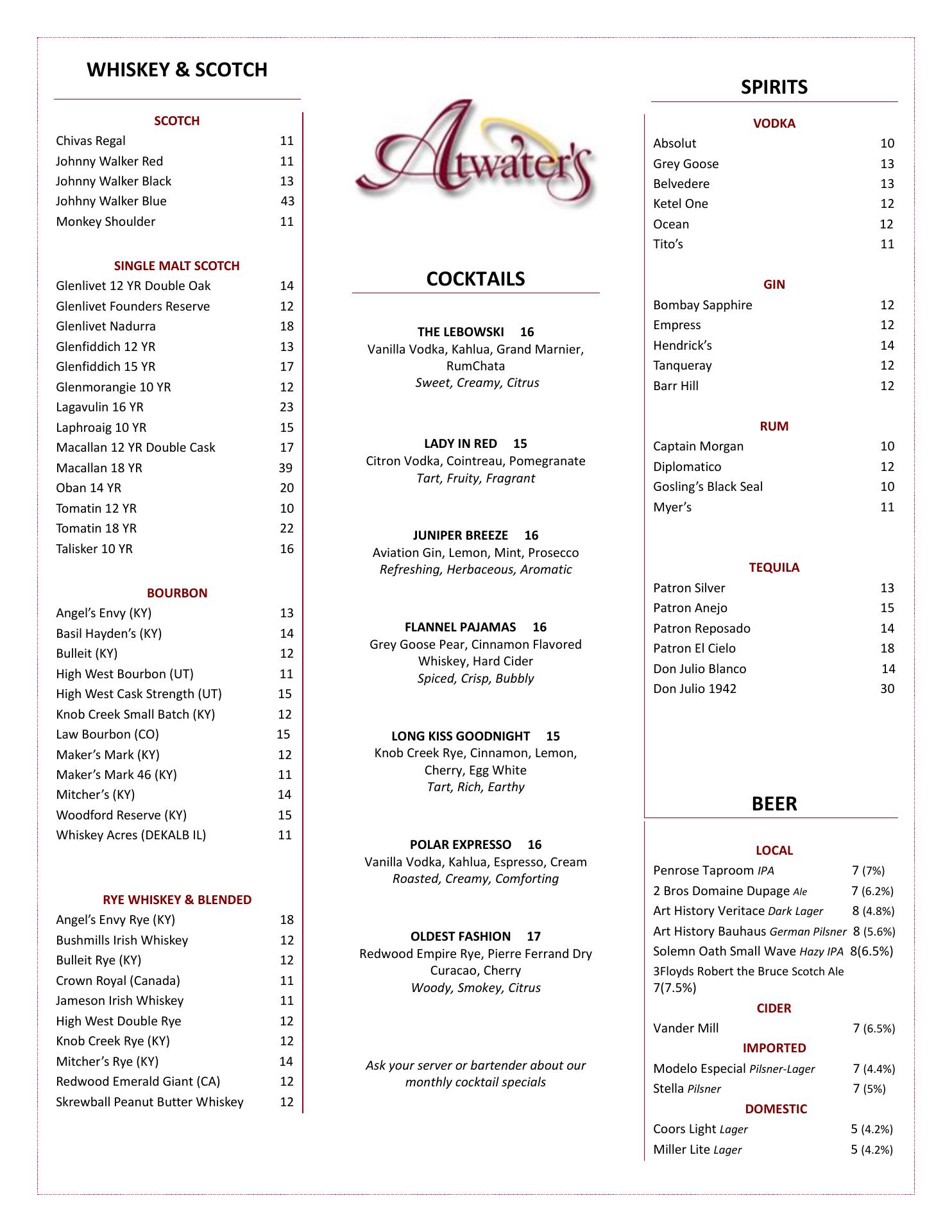 WHISKEY & SCOTCH

SCOTCH
Chivas Regal 11
Johnny Walker Red 11
Johnny Walker Black 13
Johhny Walker Blue 43
Monkey Shoulder 11

SINGLE MALT SCOTCH
Glenlivet 12 YR Double Oak 14
Glenlivet Founders Reserve 12
Glenlivet Nadurra 18
Glenfiddich 12 YR 13
Glenfiddich 15 YR 17
Glenmorangie 10 YR 12
Lagavulin 16 YR 23
Laphroaig 10 YR 15
Macallan 12 YR Double Cask 17
Macallan 18 YR 39
Oban 14 YR 20
Tomatin 12 YR 10
Tomatin 18 YR 22
Talisker 10 YR 16

BOURBON
Angel's Envy (KY) 13
Basil Hayden's (KY) 14
Bulleit (KY) 12
High West Bourbon (UT) 11
High West Cask Strength (UT) 15
Knob Creek Small Batch (KY) 12
Law Bourbon (CO) 15
Maker's Mark (KY) 12
Maker's Mark 46 (KY) 11
Mitcher's (KY) 14
Woodford Reserve (KY) 15
Whiskey Acres (DEKALB IL) 11

RYE WHISKEY & BLENDED
Angel's Envy Rye (KY) 18
Bushmills Irish Whiskey 12
Bulleit Rye (KY) 12
Crown Royal (Canada) 11
Jameson Irish Whiskey 11
High West Double Rye 12
Knob Creek Rye (KY) 12
Mitcher's Rye (KY) 14
Redwood Emerald Giant (CA) 12
Skrewball Peanut Butter Whiskey 12

Atwater's

COCKTAILS

THE LEBOWSKI 16
Vanilla Vodka, Kahlua, Grand Marnier, RumChata
Sweet, Creamy, Citrus

LADY IN RED 15
Citron Vodka, Cointreau, Pomegranate
Tart, Fruity, Fragrant

JUNIPER BREEZE 16
Aviation Gin, Lemon, Mint, Prosecco
Refreshing, Herbaceous, Aromatic

FLANNEL PAJAMAS 16
Grey Goose Pear, Cinnamon Flavored Whiskey, Hard Cider
Spiced, Crisp, Bubbly

LONG KISS GOODNIGHT 15
Knob Creek Rye, Cinnamon, Lemon, Cherry, Egg White
Tart, Rich, Earthy

POLAR EXPRESSO 16
Vanilla Vodka, Kahlua, Espresso, Cream
Roasted, Creamy, Comforting

OLDEST FASHION 17
Redwood Empire Rye, Pierre Ferrand Dry Curacao, Cherry
Woody, Smokey, Citrus

Ask your server or bartender about our monthly cocktail specials

SPIRITS

VODKA
Absolut 10
Grey Goose 13
Belvedere 13
Ketel One 12
Ocean 12
Tito's 11

GIN
Bombay Sapphire 12
Empress 12
Hendrick's 14
Tanqueray 12
Barr Hill 12

RUM
Captain Morgan 10
Diplomatico 12
Gosling's Black Seal 10
Myer's 11

TEQUILA
Patron Silver 13
Patron Anejo 15
Patron Reposado 14
Patron El Cielo 18
Don Julio Blanco 14
Don Julio 1942 30

BEER

LOCAL
Penrose Taproom IPA 7 (7%)
2 Bros Domaine Dupage Ale 7 (6.2%)
Art History Veritace Dark Lager 8 (4.8%)
Art History Bauhaus German Pilsner 8 (5.6%)
Solemn Oath Small Wave Hazy IPA 8(6.5%)
3Floyds Robert the Bruce Scotch Ale 7(7.5%)

CIDER
Vander Mill 7 (6.5%)

IMPORTED
Modelo Especial Pilsner-Lager 7 (4.4%)
Stella Pilsner 7 (5%)

DOMESTIC
Coors Light Lager 5 (4.2%)
Miller Lite Lager 5 (4.2%)